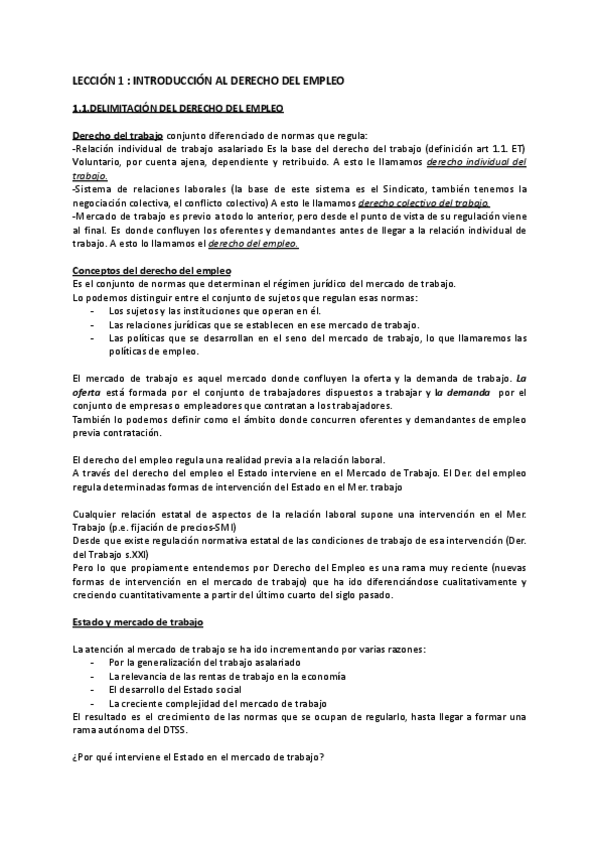 LECCIÓN 1 : INTRODUCCIÓN AL DERECHO DEL EMPLEO

1.1.DELIMITACIÓN DEL DERECHO DEL EMPLEO

Derecho del trabajo conjunto diferenciado de normas que regula:
-Relación individual de trabajo asalariado Es la base del derecho del trabajo (definición art 1.1. ET) Voluntario, por cuenta ajena, dependiente y retribuido. A esto le llamamos derecho individual del trabajo.
-Sistema de relaciones laborales (la base de este sistema es el Sindicato, también tenemos la negociación colectiva, el conflicto colectivo) A esto le llamamos derecho colectivo del trabajo.
-Mercado de trabajo es previo a todo lo anterior, pero desde el punto de vista de su regulación viene al final. Es donde confluyen los oferentes y demandantes antes de llegar a la relación individual de trabajo. A esto lo llamamos el derecho del empleo.

Conceptos del derecho del empleo
Es el conjunto de normas que determinan el régimen jurídico del mercado de trabajo.
Lo podemos distinguir entre el conjunto de sujetos que regulan esas normas:
- Los sujetos y las instituciones que operan en él.
- Las relaciones jurídicas que se establecen en ese mercado de trabajo.
- Las políticas que se desarrollan en el seno del mercado de trabajo, lo que llamaremos las políticas de empleo.

El mercado de trabajo es aquel mercado donde confluyen la oferta y la demanda de trabajo. La oferta está formada por el conjunto de trabajadores dispuestos a trabajar y la demanda por el conjunto de empresas o empleadores que contratan a los trabajadores.
También lo podemos definir como el ámbito donde concurren oferentes y demandantes de empleo previa contratación.

El derecho del empleo regula una realidad previa a la relación laboral.
A través del derecho del empleo el Estado interviene en el Mercado de Trabajo. El Der. del empleo regula determinadas formas de intervención del Estado en el Mer. trabajo

Cualquier relación estatal de aspectos de la relación laboral supone una intervención en el Mer. Trabajo (p.e. fijación de precios-SMI)
Desde que existe regulación normativa estatal de las condiciones de trabajo de esa intervención (Der. del Trabajo s.XXI)
Pero lo que propiamente entendemos por Derecho del Empleo es una rama muy reciente (nuevas formas de intervención en el mercado de trabajo) que ha ido diferenciándose cualitativamente y creciendo cuantitativamente a partir del último cuarto del siglo pasado.

Estado y mercado de trabajo

La atención al mercado de trabajo se ha ido incrementando por varias razones:
- Por la generalización del trabajo asalariado
- La relevancia de las rentas de trabajo en la economía
- El desarrollo del Estado social
- La creciente complejidad del mercado de trabajo
El resultado es el crecimiento de las normas que se ocupan de regularlo, hasta llegar a formar una rama autónoma del DTSS.

¿Por qué interviene el Estado en el mercado de trabajo?